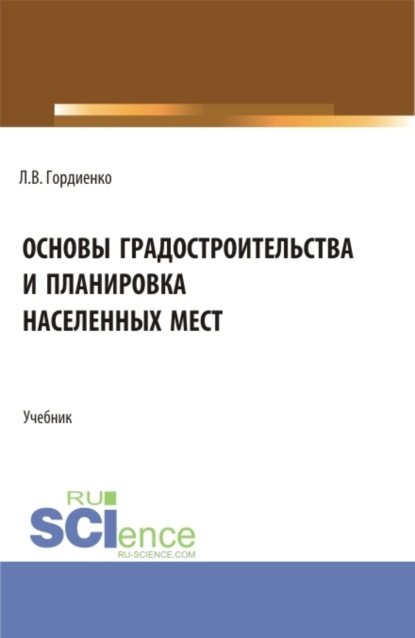 Л.В. Гордиенко

ОСНОВЫ ГРАДОСТРОИТЕЛЬСТВА И ПЛАНИРОВКА НАСЕЛЕННЫХ МЕСТ

Учебник

RU SCIence
RU-SCIENCE.COM